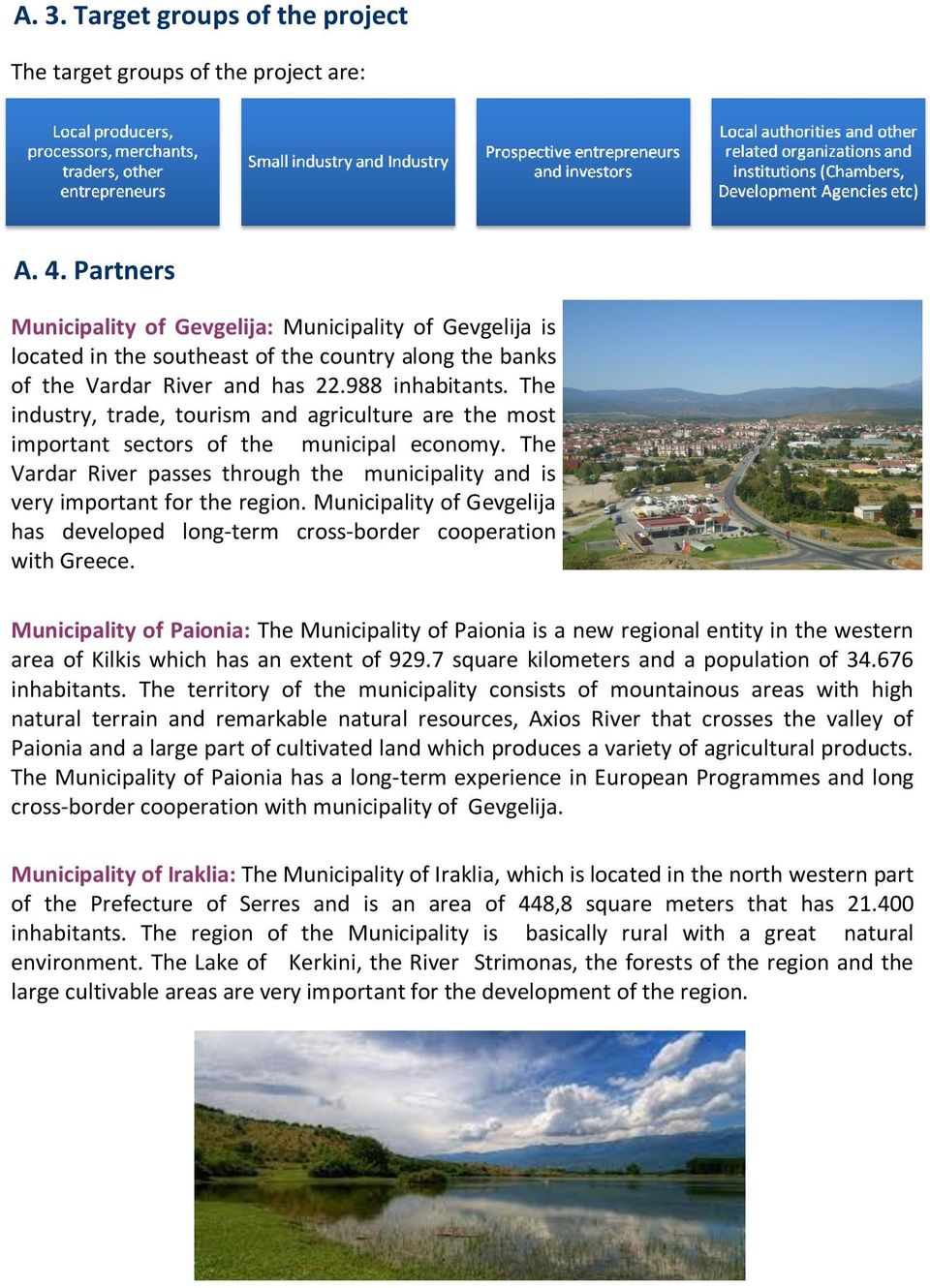 A. 3. Target groups of the project

The target groups of the project are:

Local producers, processors, merchants, traders, other entrepreneurs

Small industry and Industry

Prospective entrepreneurs and investors

Local authorities and other related organizations and institutions (Chambers, Development Agencies etc)

A. 4. Partners

Municipality of Gevgelija: Municipality of Gevgelija is located in the southeast of the country along the banks of the Vardar River and has 22.988 inhabitants. The industry, trade, tourism and agriculture are the most important sectors of the municipal economy. The Vardar River passes through the municipality and is very important for the region. Municipality of Gevgelija has developed long-term cross-border cooperation with Greece.

Municipality of Paionia: The Municipality of Paionia is a new regional entity in the western area of Kilkis which has an extent of 929.7 square kilometers and a population of 34.676 inhabitants. The territory of the municipality consists of mountainous areas with high natural terrain and remarkable natural resources, Axios River that crosses the valley of Paionia and a large part of cultivated land which produces a variety of agricultural products. The Municipality of Paionia has a long-term experience in European Programmes and long cross-border cooperation with municipality of Gevgelija.

Municipality of Iraklia: The Municipality of Iraklia, which is located in the north western part of the Prefecture of Serres and is an area of 448,8 square meters that has 21.400 inhabitants. The region of the Municipality is basically rural with a great natural environment. The Lake of Kerkini, the River Strimonas, the forests of the region and the large cultivable areas are very important for the development of the region.